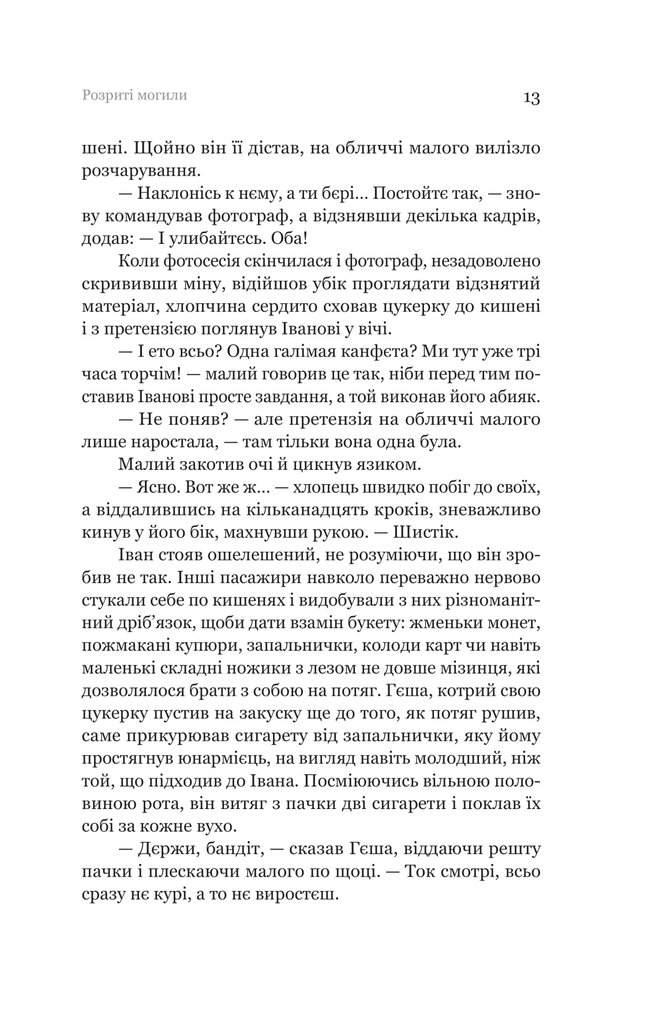 Розриті могили

13

шені. Щойно він її дістав, на обличчі малого вилізло розчарування.

— Наклонісь к нєму, а ти бєрі… Постойте так, — знову командував фотограф, а відзнявши декілька кадрів, додав: — І улибайтесь. Оба!

Коли фотосесія скінчилася і фотограф, незадоволено скрививши міну, відійшов убік проглядати відзнятий матеріал, хлопчина сердито сховав цукерку до кишені і з претензією поглянув Іванові у вічі.

— І ето всьо? Одна галімая канфєта? Ми тут уже трі часа торчім! — малий говорив це так, ніби перед тим поставив Іванові просте завдання, а той виконав його абияк.

— Не поняв? — але претензія на обличчі малого лише наростала, — там тільки вона одна була.

Малий закотив очі й цикнув язиком.

— Ясно. Вот же ж… — хлопець швидко побіг до своїх, а віддалившись на кільканадцять кроків, зневажливо кинув у його бік, махнувши рукою. — Шистік.

Іван стояв ошелешений, не розуміючи, що він зробив не так. Інші пасажири навколо переважно нервово стукали себе по кишенях і видобували з них різноманітний дріб'язок, щоби дати взамін букету: жменьки монет, пожмакані купюри, запальнички, колоди карт чи навіть маленькі складні ножики з лезом не довше мізинця, які дозволялося брати з собою на потяг. Гєша, котрий свою цукерку пустив на закуску ще до того, як потяг рушив, саме прикурював сигарету від запальнички, яку йому простягнув юнармієць, на вигляд навіть молодший, ніж той, що підходив до Івана. Посміюючись вільною половиною рота, він витяг з пачки дві сигарети і поклав їх собі за кожне вухо.

— Дєржи, бандіт, — сказав Гєша, віддаючи решту пачки і плескаючи малого по щоці. — Ток смотрі, всьо сразу нє курі, а то нє виростєш.